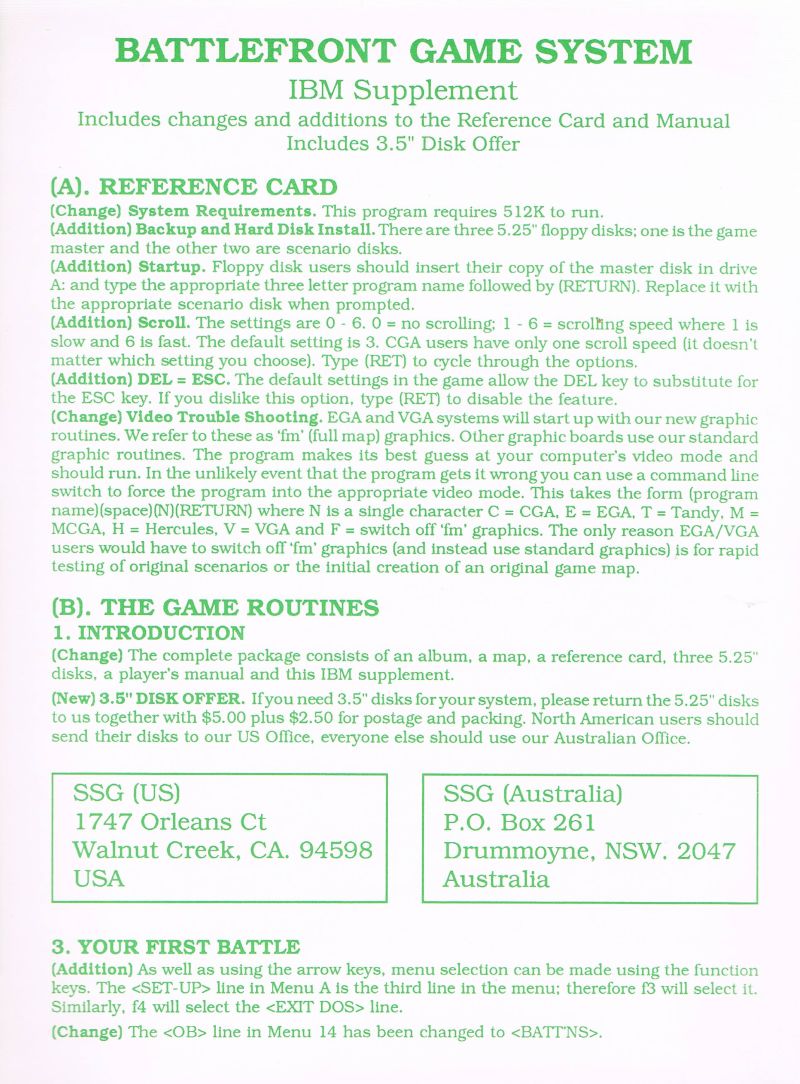 BATTLEFRONT GAME SYSTEM

IBM Supplement

Includes changes and additions to the Reference Card and Manual
Includes 3.5" Disk Offer

(A). REFERENCE CARD

(Change) System Requirements. This program requires 512K to run.
(Addition) Backup and Hard Disk Install. There are three 5.25" floppy disks; one is the game master and the other two are scenario disks.
(Addition) Startup. Floppy disk users should insert their copy of the master disk in drive A: and type the appropriate three letter program name followed by (RETURN). Replace it with the appropriate scenario disk when prompted.
(Addition) Scroll. The settings are 0 - 6. 0 = no scrolling; 1 - 6 = scrolling speed where 1 is slow and 6 is fast. The default setting is 3. CGA users have only one scroll speed (it doesn't matter which setting you choose). Type (RET) to cycle through the options.
(Addition) DEL = ESC. The default settings in the game allow the DEL key to substitute for the ESC key. If you dislike this option, type (RET) to disable the feature.
(Change) Video Trouble Shooting. EGA and VGA systems will start up with our new graphic routines. We refer to these as 'fm' (full map) graphics. Other graphic boards use our standard graphic routines. The program makes its best guess at your computer's video mode and should run. In the unlikely event that the program gets it wrong you can use a command line switch to force the program into the appropriate video mode. This takes the form (program name)(space)(N)(RETURN) where N is a single character C = CGA, E = EGA, T = Tandy, M = MCGA, H = Hercules, V = VGA and F = switch off 'fm' graphics. The only reason EGA/VGA users would have to switch off 'fm' graphics (and instead use standard graphics) is for rapid testing of original scenarios or the initial creation of an original game map.

(B). THE GAME ROUTINES

1. INTRODUCTION

(Change) The complete package consists of an album, a map, a reference card, three 5.25" disks, a player's manual and this IBM supplement.

(New) 3.5" DISK OFFER. If you need 3.5" disks for your system, please return the 5.25" disks to us together with $5.00 plus $2.50 for postage and packing. North American users should send their disks to our US Office, everyone else should use our Australian Office.

SSG (US)
1747 Orleans Ct
Walnut Creek, CA. 94598
USA

SSG (Australia)
P.O. Box 261
Drummoyne, NSW. 2047
Australia

3. YOUR FIRST BATTLE

(Addition) As well as using the arrow keys, menu selection can be made using the function keys. The <SET-UP> line in Menu A is the third line in the menu; therefore f3 will select it. Similarly, f4 will select the <EXIT DOS> line.

(Change) The <OB> line in Menu 14 has been changed to <BATT'NS>.